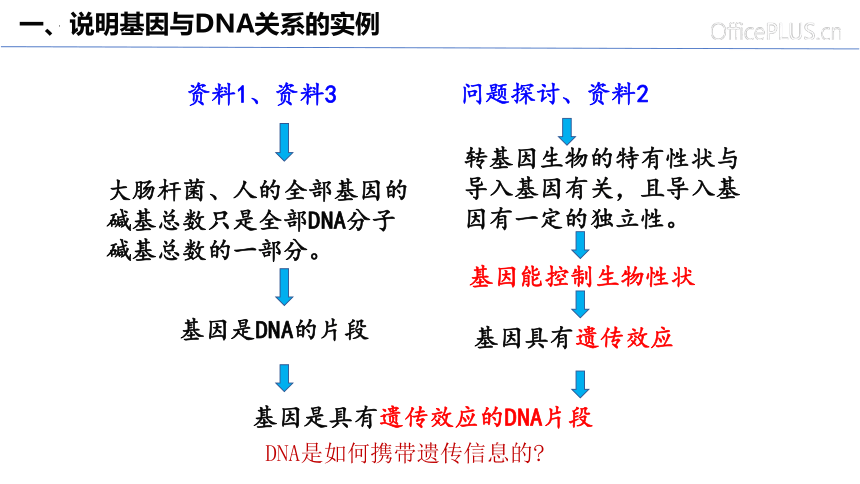 一、说明基因与DNA关系的实例

OfficePLUS.cn

资料1、资料3

大肠杆菌、人的全部基因的碱基总数只是全部DNA分子碱基总数的一部分。

基因是DNA的片段

问题探讨、资料2

转基因生物的特有性状与导入基因有关，且导入基因有一定的独立性。

基因能控制生物性状

基因具有遗传效应

基因是具有遗传效应的DNA片段

DNA是如何携带遗传信息的?